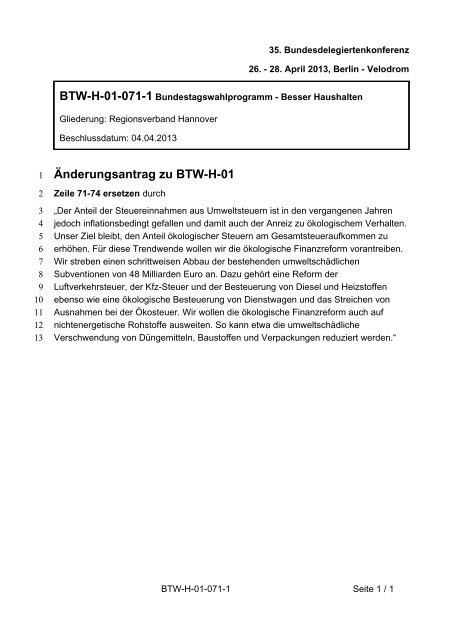 35. Bundesdelegiertenkonferenz

26. - 28. April 2013, Berlin - Velodrom

BTW-H-01-071-1 Bundestagswahlprogramm - Besser Haushalten

Gliederung: Regionsverband Hannover

Beschlussdatum: 04.04.2013

1 Änderungsantrag zu BTW-H-01

2 Zeile 71-74 ersetzen durch

3 „Der Anteil der Steuereinnahmen aus Umweltsteuern ist in den vergangenen Jahren
4 jedoch inflationsbedingt gefallen und damit auch der Anreiz zu ökologischem Verhalten.
5 Unser Ziel bleibt, den Anteil ökologischer Steuern am Gesamtsteueraufkommen zu
6 erhöhen. Für diese Trendwende wollen wir die ökologische Finanzreform vorantreiben.
7 Wir streben einen schrittweisen Abbau der bestehenden umweltschädlichen
8 Subventionen von 48 Milliarden Euro an. Dazu gehört eine Reform der
9 Luftverkehrsteuer, der Kfz-Steuer und der Besteuerung von Diesel und Heizstoffen
10 ebenso wie eine ökologische Besteuerung von Dienstwagen und das Streichen von
11 Ausnahmen bei der Ökosteuer. Wir wollen die ökologische Finanzreform auch auf
12 nichtenergetische Rohstoffe ausweiten. So kann etwa die umweltschädliche
13 Verschwendung von Düngemitteln, Baustoffen und Verpackungen reduziert werden.“

BTW-H-01-071-1

Seite 1 / 1